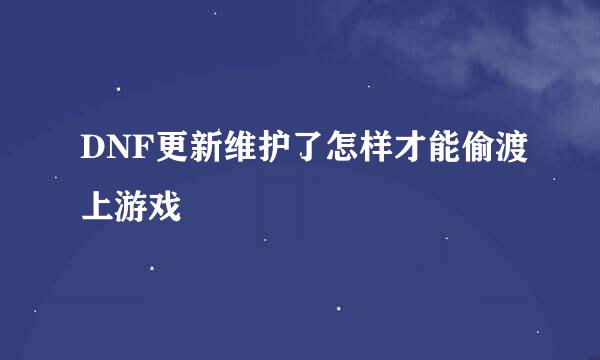 DNF更新维护了怎样才能偷渡上游戏